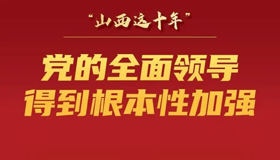 “山西这十年”

党的全面领导
得到根本性加强